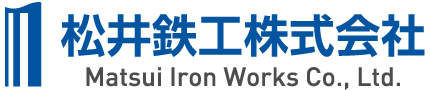 松井鉄工株式会社
Matsui Iron Works Co., Ltd.